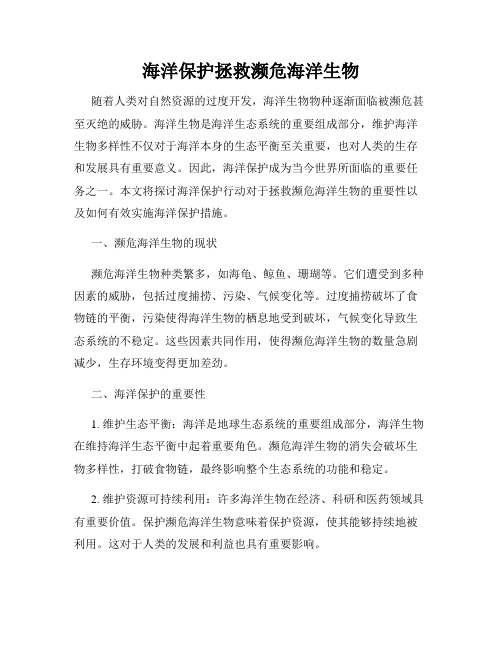 海洋保护拯救濒危海洋生物

随着人类对自然资源的过度开发，海洋生物物种逐渐面临被濒危甚至灭绝的威胁。海洋生物是海洋生态系统的重要组成部分，维护海洋生物多样性不仅对于海洋本身的生态平衡至关重要，也对人类的生存和发展具有重要意义。因此，海洋保护成为当今世界所面临的重要任务之一。本文将探讨海洋保护行动对于拯救濒危海洋生物的重要性以及如何有效实施海洋保护措施。

一、濒危海洋生物的现状

濒危海洋生物种类繁多，如海龟、鲸鱼、珊瑚等。它们遭受到多种因素的威胁，包括过度捕捞、污染、气候变化等。过度捕捞破坏了食物链的平衡，污染使得海洋生物的栖息地受到破坏，气候变化导致生态系统的不稳定。这些因素共同作用，使得濒危海洋生物的数量急剧减少，生存环境变得更加差劲。

二、海洋保护的重要性

1. 维护生态平衡：海洋是地球生态系统的重要组成部分，海洋生物在维持海洋生态平衡中起着重要角色。濒危海洋生物的消失会破坏生物多样性，打破食物链，最终影响整个生态系统的功能和稳定。

2. 维护资源可持续利用：许多海洋生物在经济、科研和医药领域具有重要价值。保护濒危海洋生物意味着保护资源，使其能够持续地被利用。这对于人类的发展和利益也具有重要影响。